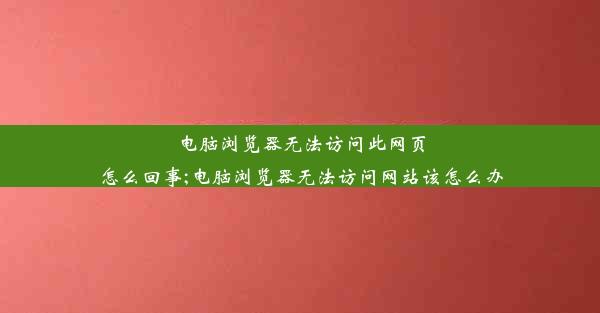 电脑浏览器无法访问此网页怎么回事;电脑浏览器无法访问网站该怎么办